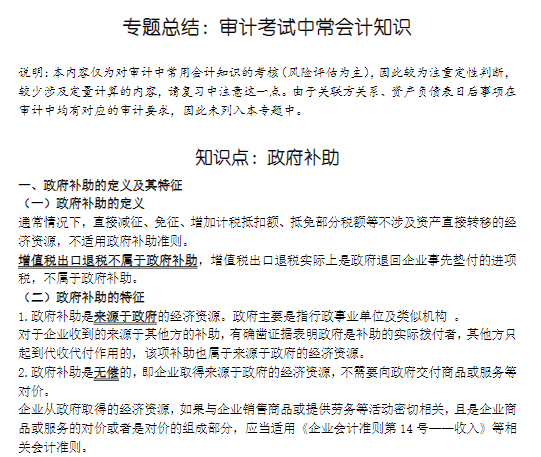 专题总结：审计考试中常会计知识

说明：本内容仅为对审计中常用会计知识的考核（风险评估为主），因此较为注重定性判断，较少涉及定量计算的内容，请复习中注意这一点。由于关联方关系、资产负债表日后事项在审计中均有对应的审计要求，因此未列入本专题中。

知识点：政府补助

一、政府补助的定义及其特征

（一）政府补助的定义

通常情况下，直接减征、免征、增加计税抵扣额、抵免部分税额等不涉及资产直接转移的经济资源，不适用政府补助准则。

增值税出口退税不属于政府补助，增值税出口退税实际上是政府退回企业事先垫付的进项税，不属于政府补助。

（二）政府补助的特征

1.政府补助是来源于政府的经济资源。政府主要是指行政事业单位及类似机构 。

对于企业收到的来源于其他方的补助，有确凿证据表明政府是补助的实际拨付者，其他方只起到代收代付作用的，该项补助也属于来源于政府的经济资源。

2.政府补助是无偿的，即企业取得来源于政府的经济资源，不需要向政府交付商品或服务等对价。

企业从政府取得的经济资源，如果与企业销售商品或提供劳务等活动密切相关，且是企业商品或服务的对价或者是对价的组成部分，应当适用《企业会计准则第 14 号——收入》等相关会计准则。